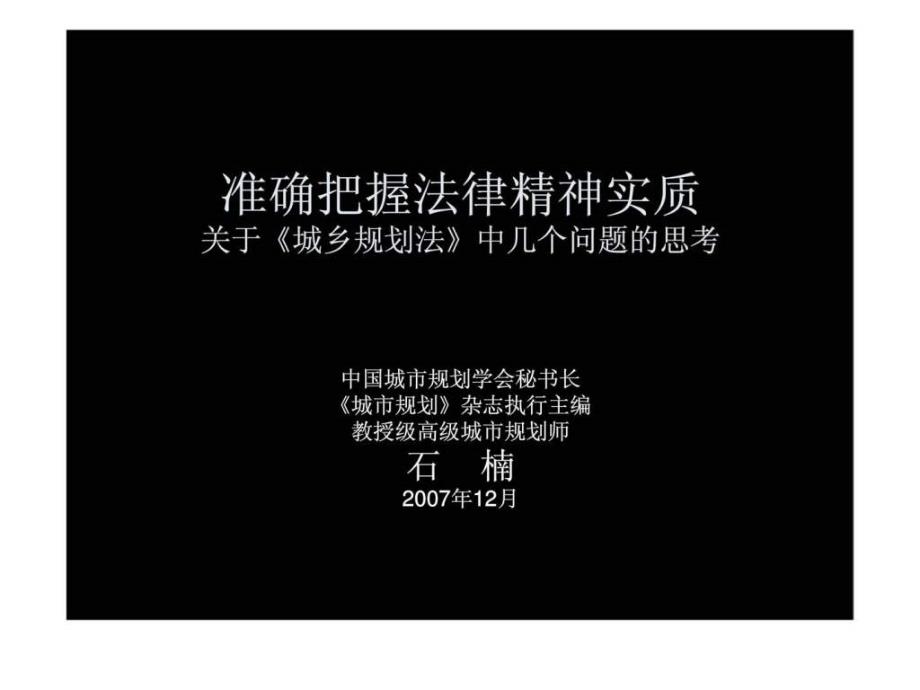 准确把握法律精神实质
关于《城乡规划法》中几个问题的思考

中国城市规划学会秘书长
《城市规划》杂志执行主编
教授级高级城市规划师
石　楠
2007年12月